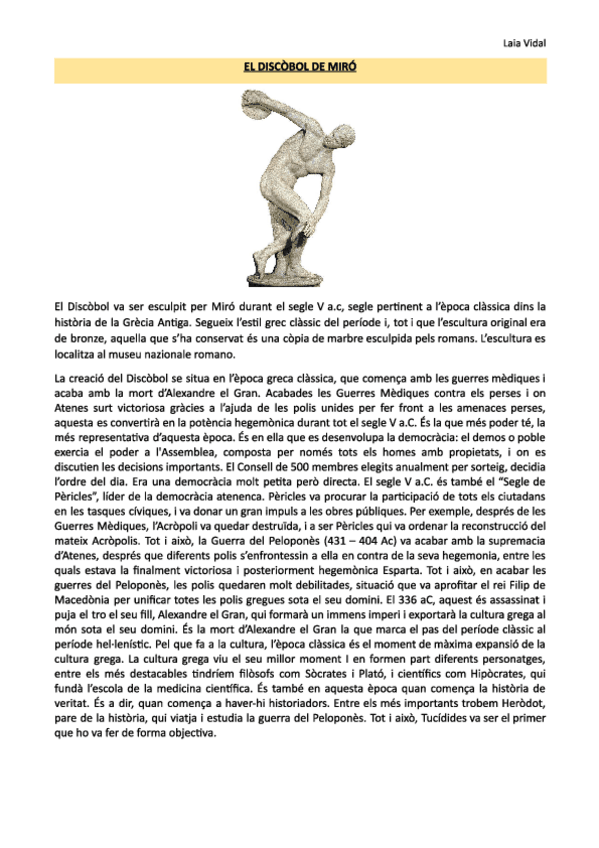 Laia Vidal

EL DISCÒBOL DE MIRÓ

El Discòbol va ser esculpit per Miró durant el segle V a.c, segle pertinent a l'època clàssica dins la història de la Grècia Antiga. Segueix l'estil grec clàssic del període i, tot i que l'escultura original era de bronze, aquella que s'ha conservat és una còpia de marbre esculpida pels romans. L'escultura es localitza al museu nazionale romano.

La creació del Discòbol se situa en l'època greca clàssica, que comença amb les guerres mèdiques i acaba amb la mort d'Alexandre el Gran. Acabades les Guerres Mèdiques contra els perses i on Atenes surt victoriosa gràcies a l'ajuda de les polis unides per fer front a les amenaces perses, aquesta es convertirà en la potència hegemònica durant tot el segle V a.C. És la que més poder té, la més representativa d'aquesta època. És en ella que es desenvolupa la democràcia: el demos o poble exercia el poder a l'Assemblea, composta per només tots els homes amb propietats, i on es discutien les decisions importants. El Consell de 500 membres elegits anualment per sorteig, decidia l'ordre del dia. Era una democràcia molt petita però directa. El segle V a.C. és també el "Segle de Pèricles", líder de la democràcia atenenca. Pèricles va procurar la participació de tots els ciutadans en les tasques cíviques, i va donar un gran impuls a les obres públiques. Per exemple, després de les Guerres Mèdiques, l'Acròpoli va quedar destruïda, i a ser Pèricles qui va ordenar la reconstrucció del mateix Acròpolis. Tot i això, la Guerra del Peloponès (431 – 404 Ac) va acabar amb la supremacia d'Atenes, després que diferents polis s'enfrontessin a ella en contra de la seva hegemonia, entre les quals estava la finalment victoriosa i posteriorment hegemònica Esparta. Tot i això, en acabar les guerres del Peloponès, les polis quedaren molt debilitades, situació que va aprofitar el rei Filip de Macedònia per unificar totes les polis gregues sota el seu domini. El 336 aC, aquest és assassinat i puja el tro el seu fill, Alexandre el Gran, qui formarà un immens imperi i exportarà la cultura grega al món sota el seu domini. És la mort d'Alexandre el Gran la que marca el pas del període clàssic al període hel·lenístic. Pel que fa a la cultura, l'època clàssica és el moment de màxima expansió de la cultura grega. La cultura grega viu el seu millor moment I en formen part diferents personatges, entre els més destacables tindríem filòsofs com Sòcrates i Plató, i científics com Hipòcrates, qui fundà l'escola de la medicina científica. És també en aquesta època quan comença la història de veritat. És a dir, quan comença a haver-hi historiadors. Entre els més importants trobem Heròdot, pare de la història, qui viatja i estudia la guerra del Peloponès. Tot i això, Tucídides va ser el primer que ho va fer de forma objectiva.